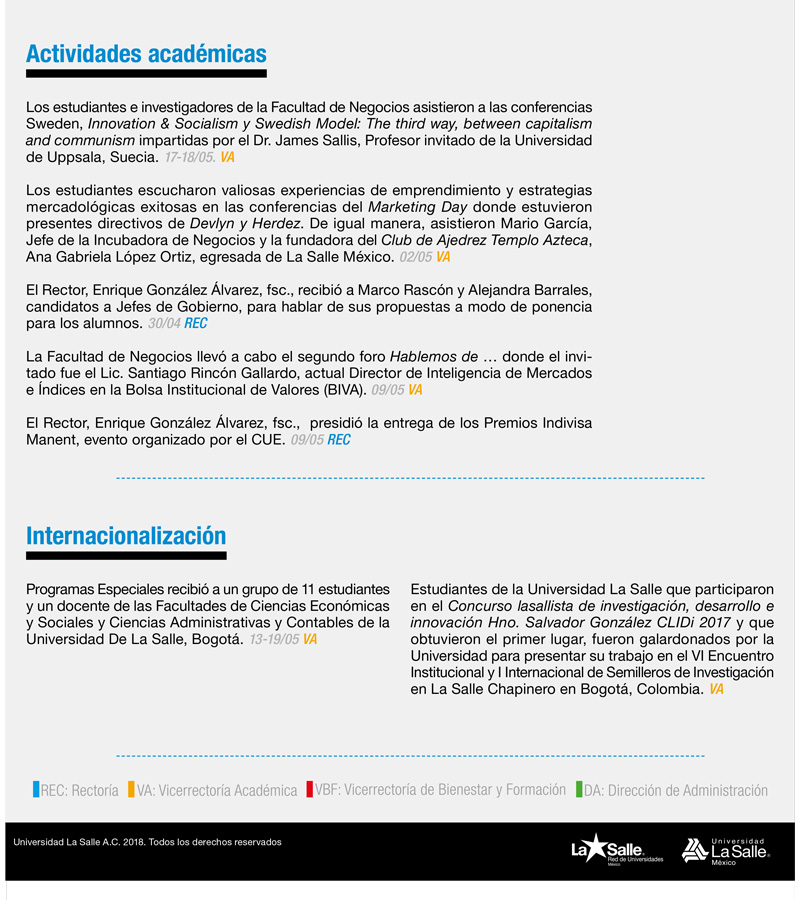 Actividades académicas

Los estudiantes e investigadores de la Facultad de Negocios asistieron a las conferencias Sweden, Innovation & Socialism y Swedish Model: The third way, between capitalism and communism impartidas por el Dr. James Sallis, Profesor invitado de la Universidad de Uppsala, Suecia. 17-18/05. VA

Los estudiantes escucharon valiosas experiencias de emprendimiento y estrategias mercadológicas exitosas en las conferencias del Marketing Day donde estuvieron presentes directivos de Devlyn y Herdez. De igual manera, asistieron Mario García, Jefe de la Incubadora de Negocios y la fundadora del Club de Ajedrez Templo Azteca, Ana Gabriela López Ortiz, egresada de La Salle México. 02/05 VA

El Rector, Enrique González Álvarez, fsc., recibió a Marco Rascón y Alejandra Barrales, candidatos a Jefes de Gobierno, para hablar de sus propuestas a modo de ponencia para los alumnos. 30/04 REC

La Facultad de Negocios llevó a cabo el segundo foro Hablemos de … donde el invitado fue el Lic. Santiago Rincón Gallardo, actual Director de Inteligencia de Mercados e Índices en la Bolsa Institucional de Valores (BIVA). 09/05 VA

El Rector, Enrique González Álvarez, fsc., presidió la entrega de los Premios Indivisa Manent, evento organizado por el CUE. 09/05 REC

Internacionalización

Programas Especiales recibió a un grupo de 11 estudiantes y un docente de las Facultades de Ciencias Económicas y Sociales y Ciencias Administrativas y Contables de la Universidad De La Salle, Bogotá. 13-19/05 VA

Estudiantes de la Universidad La Salle que participaron en el Concurso lasallista de investigación, desarrollo e innovación Hno. Salvador González CLIDi 2017 y que obtuvieron el primer lugar, fueron galardonados por la Universidad para presentar su trabajo en el VI Encuentro Institucional y I Internacional de Semilleros de Investigación en La Salle Chapinero en Bogotá, Colombia. VA

REC: Rectoría VA: Vicerrectoría Académica VBF: Vicerrectoría de Bienestar y Formación DA: Dirección de Administración

Universidad La Salle A.C. 2018. Todos los derechos reservados

La Salle Red de Universidades México

Universidad La Salle México